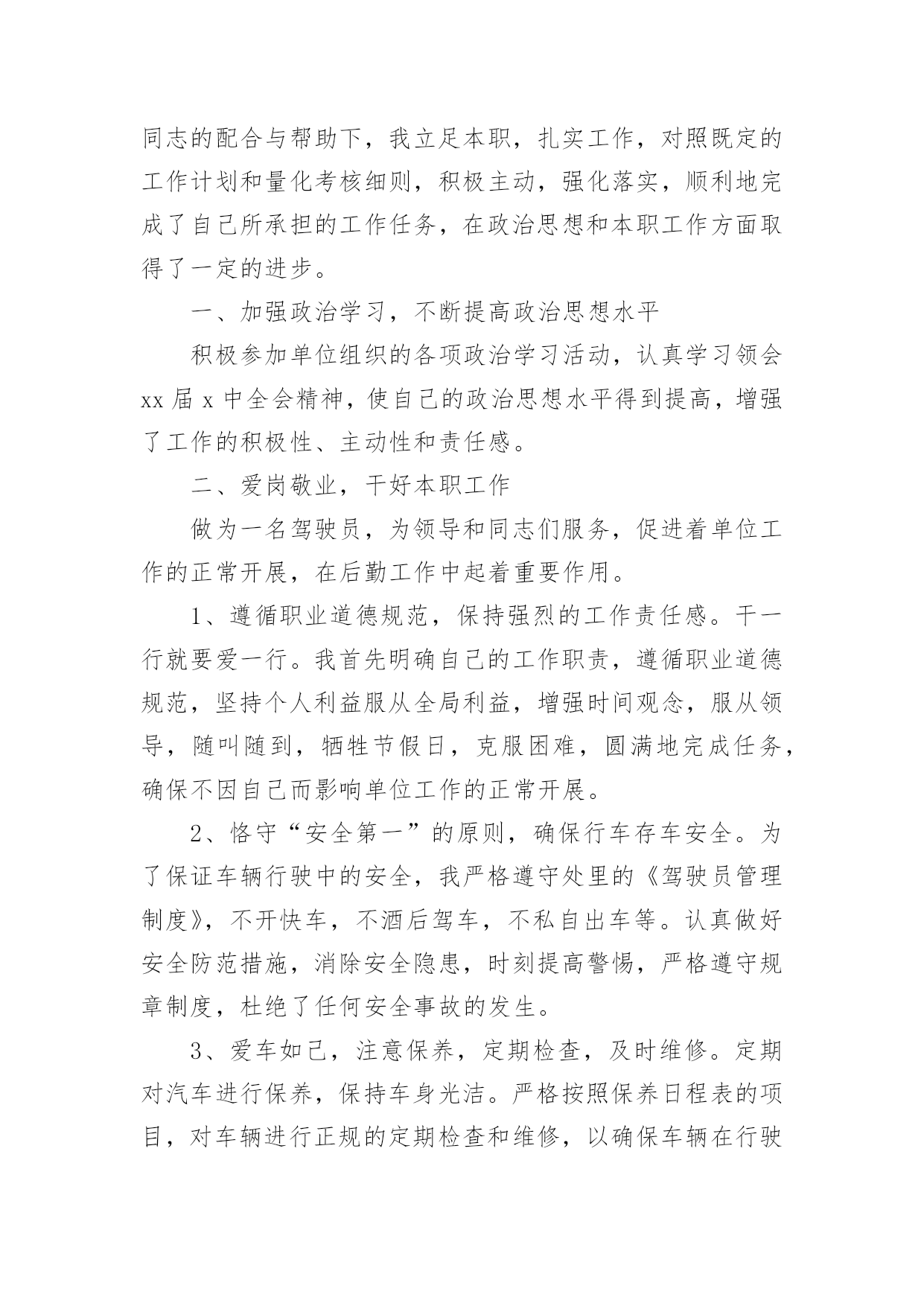 同志的配合与帮助下，我立足本职，扎实工作，对照既定的工作计划和量化考核细则，积极主动，强化落实，顺利地完成了自己所承担的工作任务，在政治思想和本职工作方面取得了一定的进步。

一、加强政治学习，不断提高政治思想水平

积极参加单位组织的各项政治学习活动，认真学习领会xx届x中全会精神，使自己的政治思想水平得到提高，增强了工作的积极性、主动性和责任感。

二、爱岗敬业，干好本职工作

做为一名驾驶员，为领导和同志们服务，促进着单位工作的正常开展，在后勤工作中起着重要作用。

1、遵循职业道德规范，保持强烈的工作责任感。干一行就要爱一行。我首先明确自己的工作职责，遵循职业道德规范，坚持个人利益服从全局利益，增强时间观念，服从领导，随叫随到，牺牲节假日，克服困难，圆满地完成任务，确保不因自己而影响单位工作的正常开展。

2、恪守“安全第一”的原则，确保行车存车安全。为了保证车辆行驶中的安全，我严格遵守处里的《驾驶员管理制度》，不开快车，不酒后驾车，不私自出车等。认真做好安全防范措施，消除安全隐患，时刻提高警惕，严格遵守规章制度，杜绝了任何安全事故的发生。

3、爱车如己，注意保养，定期检查，及时维修。定期对汽车进行保养，保持车身光洁。严格按照保养日程表的项目，对车辆进行正规的定期检查和维修，以确保车辆在行驶